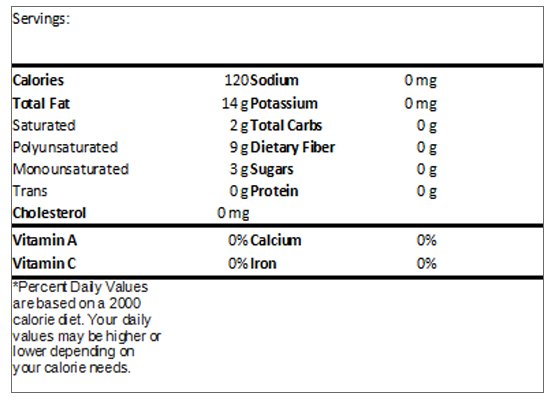 Servings:

| Calories | 120 | Sodium | 0 mg |
|---|---|---|---|
| Total Fat | 14 g | Potassium | 0 mg |
| Saturated | 2 g | Total Carbs | 0 g |
| Polyunsaturated | 9 g | Dietary Fiber | 0 g |
| Monounsaturated | 3 g | Sugars | 0 g |
| Trans | 0 g | Protein | 0 g |
| Cholesterol | 0 mg | | |
| Vitamin A | 0% | Calcium | 0% |
| Vitamin C | 0% | Iron | 0% |

*Percent Daily Values are based on a 2000 calorie diet. Your daily values may be higher or lower depending on your calorie needs.